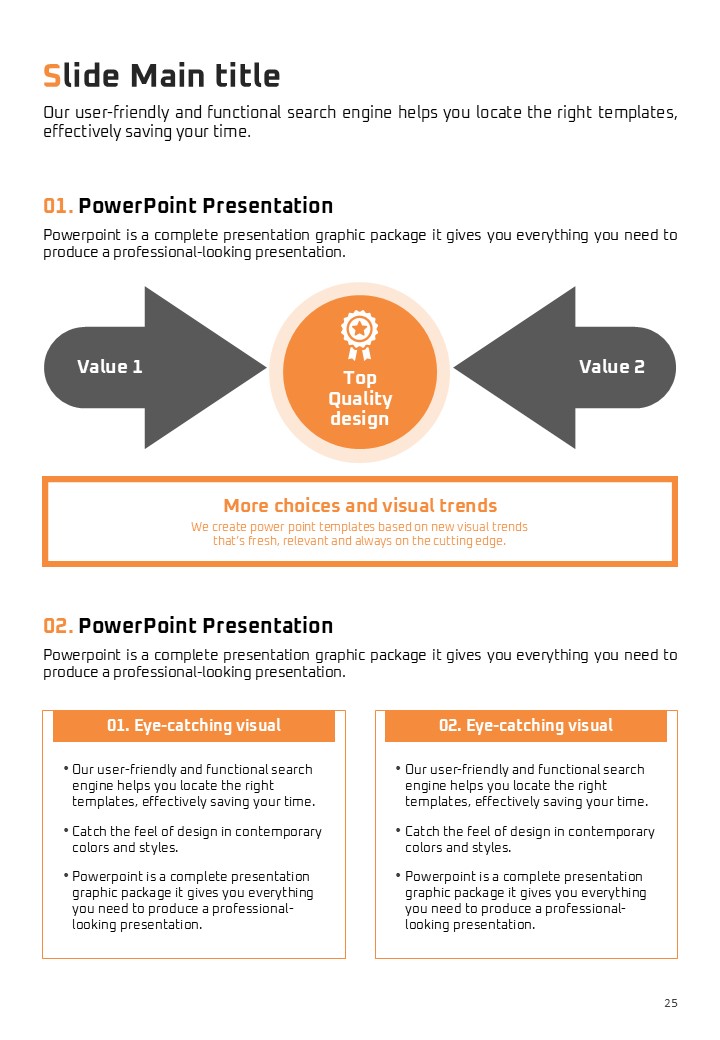 Slide Main title

Our user-friendly and functional search engine helps you locate the right templates, effectively saving your time.

01. PowerPoint Presentation

Powerpoint is a complete presentation graphic package it gives you everything you need to produce a professional-looking presentation.

Value 1

Top Quality design

Value 2

More choices and visual trends

We create power point templates based on new visual trends that's fresh, relevant and always on the cutting edge.

02. PowerPoint Presentation

Powerpoint is a complete presentation graphic package it gives you everything you need to produce a professional-looking presentation.

01. Eye-catching visual

• Our user-friendly and functional search engine helps you locate the right templates, effectively saving your time.

• Catch the feel of design in contemporary colors and styles.

• Powerpoint is a complete presentation graphic package it gives you everything you need to produce a professional-looking presentation.

02. Eye-catching visual

• Our user-friendly and functional search engine helps you locate the right templates, effectively saving your time.

• Catch the feel of design in contemporary colors and styles.

• Powerpoint is a complete presentation graphic package it gives you everything you need to produce a professional-looking presentation.

25